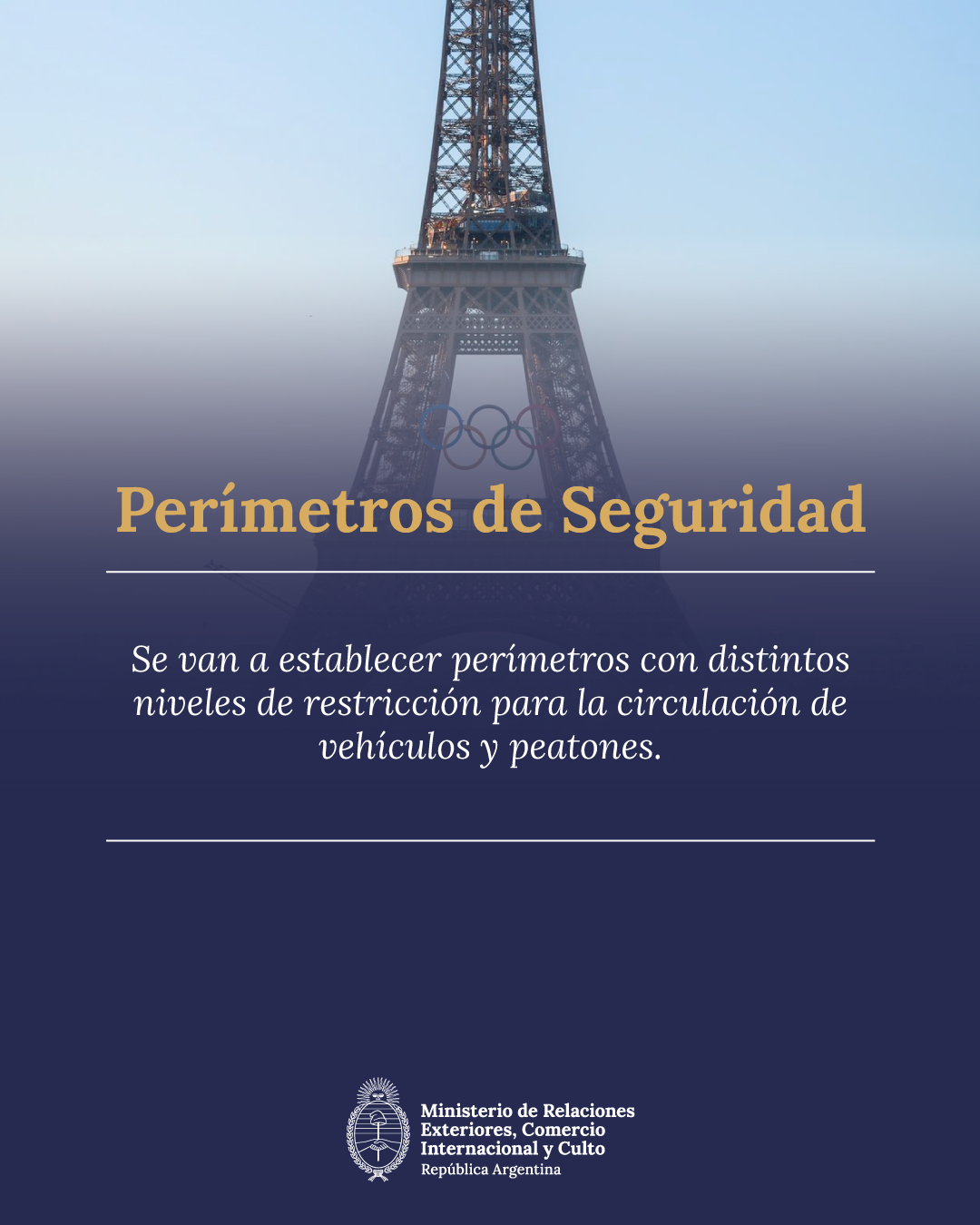 Perímetros de Seguridad

Se van a establecer perímetros con distintos niveles de restricción para la circulación de vehículos y peatones.

Ministerio de Relaciones
Exteriores, Comercio
Internacional y Culto
República Argentina